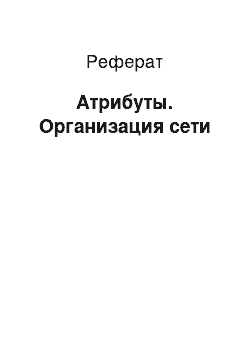 Реферат

Атрибуты. Организация сети